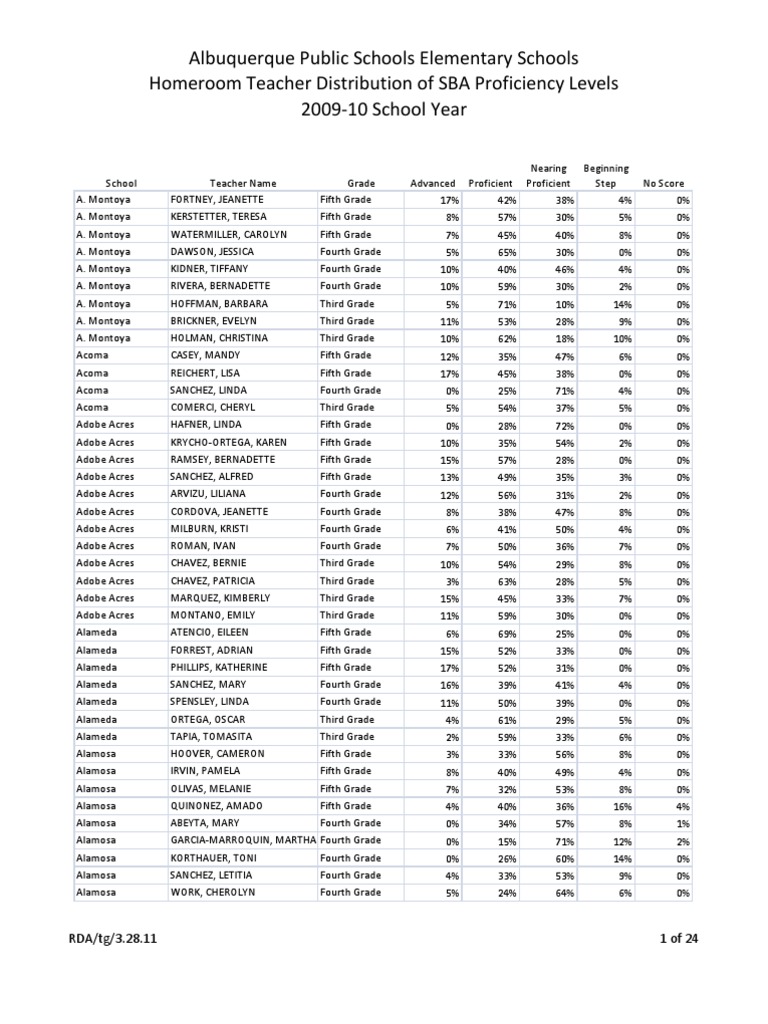 Albuquerque Public Schools Elementary Schools
Homeroom Teacher Distribution of SBA Proficiency Levels
2009-10 School Year

| School | Teacher Name | Grade | Advanced | Proficient | Nearing Proficient | Beginning Step | No Score |
|---|---|---|---|---|---|---|---|
| A. Montoya | FORTNEY, JEANETTE | Fifth Grade | 17% | 42% | 38% | 4% | 0% |
| A. Montoya | KERSTETTER, TERESA | Fifth Grade | 8% | 57% | 30% | 5% | 0% |
| A. Montoya | WATERMILLER, CAROLYN | Fifth Grade | 7% | 45% | 40% | 8% | 0% |
| A. Montoya | DAWSON, JESSICA | Fourth Grade | 5% | 65% | 30% | 0% | 0% |
| A. Montoya | KIDNER, TIFFANY | Fourth Grade | 10% | 40% | 46% | 4% | 0% |
| A. Montoya | RIVERA, BERNADETTE | Fourth Grade | 10% | 59% | 30% | 2% | 0% |
| A. Montoya | HOFFMAN, BARBARA | Third Grade | 5% | 71% | 10% | 14% | 0% |
| A. Montoya | BRICKNER, EVELYN | Third Grade | 11% | 53% | 28% | 9% | 0% |
| A. Montoya | HOLMAN, CHRISTINA | Third Grade | 10% | 62% | 18% | 10% | 0% |
| Acoma | CASEY, MANDY | Fifth Grade | 12% | 35% | 47% | 6% | 0% |
| Acoma | REICHERT, LISA | Fifth Grade | 17% | 45% | 38% | 0% | 0% |
| Acoma | SANCHEZ, LINDA | Fourth Grade | 0% | 25% | 71% | 4% | 0% |
| Acoma | COMERCI, CHERYL | Third Grade | 5% | 54% | 37% | 5% | 0% |
| Adobe Acres | HAFNER, LINDA | Fifth Grade | 0% | 28% | 72% | 0% | 0% |
| Adobe Acres | KRYCHO-ORTEGA, KAREN | Fifth Grade | 10% | 35% | 54% | 2% | 0% |
| Adobe Acres | RAMSEY, BERNADETTE | Fifth Grade | 15% | 57% | 28% | 0% | 0% |
| Adobe Acres | SANCHEZ, ALFRED | Fifth Grade | 13% | 49% | 35% | 3% | 0% |
| Adobe Acres | ARVIZU, LILIANA | Fourth Grade | 12% | 56% | 31% | 2% | 0% |
| Adobe Acres | CORDOVA, JEANETTE | Fourth Grade | 8% | 38% | 47% | 8% | 0% |
| Adobe Acres | MILBURN, KRISTI | Fourth Grade | 6% | 41% | 50% | 4% | 0% |
| Adobe Acres | ROMAN, IVAN | Fourth Grade | 7% | 50% | 36% | 7% | 0% |
| Adobe Acres | CHAVEZ, BERNIE | Third Grade | 10% | 54% | 29% | 8% | 0% |
| Adobe Acres | CHAVEZ, PATRICIA | Third Grade | 3% | 63% | 28% | 5% | 0% |
| Adobe Acres | MARQUEZ, KIMBERLY | Third Grade | 15% | 45% | 33% | 7% | 0% |
| Adobe Acres | MONTANO, EMILY | Third Grade | 11% | 59% | 30% | 0% | 0% |
| Alameda | ATENCIO, EILEEN | Fifth Grade | 6% | 69% | 25% | 0% | 0% |
| Alameda | FORREST, ADRIAN | Fifth Grade | 15% | 52% | 33% | 0% | 0% |
| Alameda | PHILLIPS, KATHERINE | Fifth Grade | 17% | 52% | 31% | 0% | 0% |
| Alameda | SANCHEZ, MARY | Fourth Grade | 16% | 39% | 41% | 4% | 0% |
| Alameda | SPENSLEY, LINDA | Fourth Grade | 11% | 50% | 39% | 0% | 0% |
| Alameda | ORTEGA, OSCAR | Third Grade | 4% | 61% | 29% | 5% | 0% |
| Alameda | TAPIA, TOMASITA | Third Grade | 2% | 59% | 33% | 6% | 0% |
| Alamosa | HOOVER, CAMERON | Fifth Grade | 3% | 33% | 56% | 8% | 0% |
| Alamosa | IRVIN, PAMELA | Fifth Grade | 8% | 40% | 49% | 4% | 0% |
| Alamosa | OLIVAS, MELANIE | Fifth Grade | 7% | 32% | 53% | 8% | 0% |
| Alamosa | QUINONEZ, AMADO | Fifth Grade | 4% | 40% | 36% | 16% | 4% |
| Alamosa | ABEYTA, MARY | Fourth Grade | 0% | 34% | 57% | 8% | 1% |
| Alamosa | GARCIA-MARROQUIN, MARTHA | Fourth Grade | 0% | 15% | 71% | 12% | 2% |
| Alamosa | KORTHAUER, TONI | Fourth Grade | 0% | 26% | 60% | 14% | 0% |
| Alamosa | SANCHEZ, LETITIA | Fourth Grade | 4% | 33% | 53% | 9% | 0% |
| Alamosa | WORK, CHEROLYN | Fourth Grade | 5% | 24% | 64% | 6% | 0% |

RDA/tg/3.28.11 1 of 24